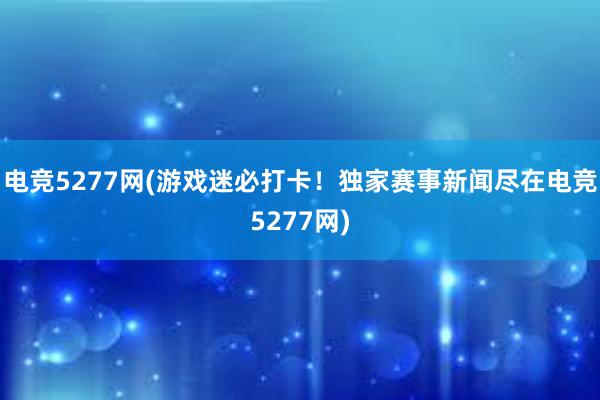 电竞5277网(游戏迷必打卡！独家赛事新闻尽在电竞5277网)